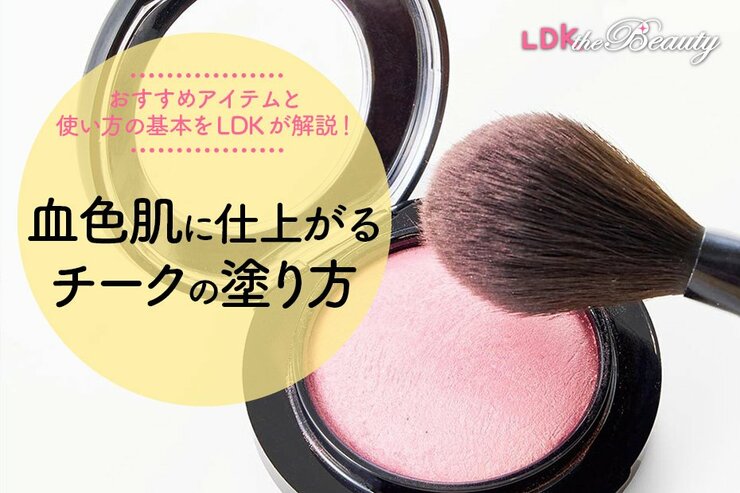 LDK the Beauty

おすすめアイテムと
使い方の基本をLDKが解説！

血色肌に仕上がる
チークの塗り方